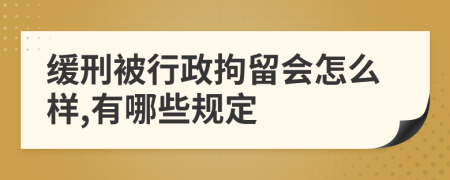 缓刑被行政拘留会怎么样,有哪些规定